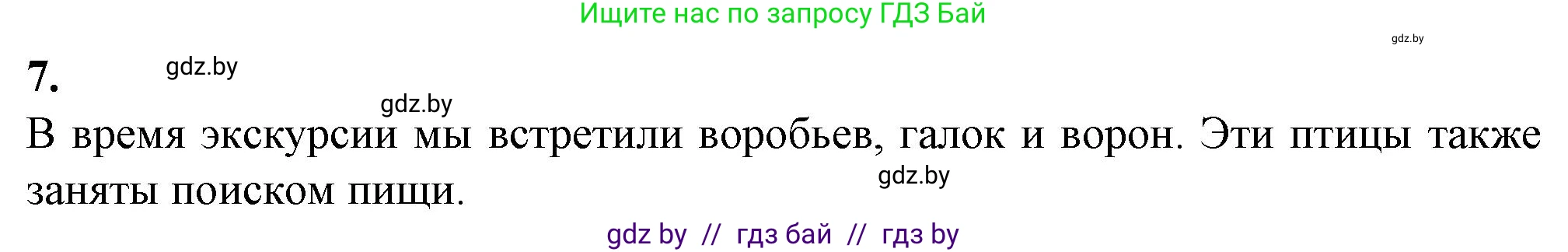 Ищите нас по запросу ГДЗ Бай

gdz.by

7. gdz.by

gdz.by

В время экскурсии мы встретили воробьев, галок и ворон. Эти птицы также заняты поиском пищи.

gdz.by

gdz by // гдз бай // гдз by